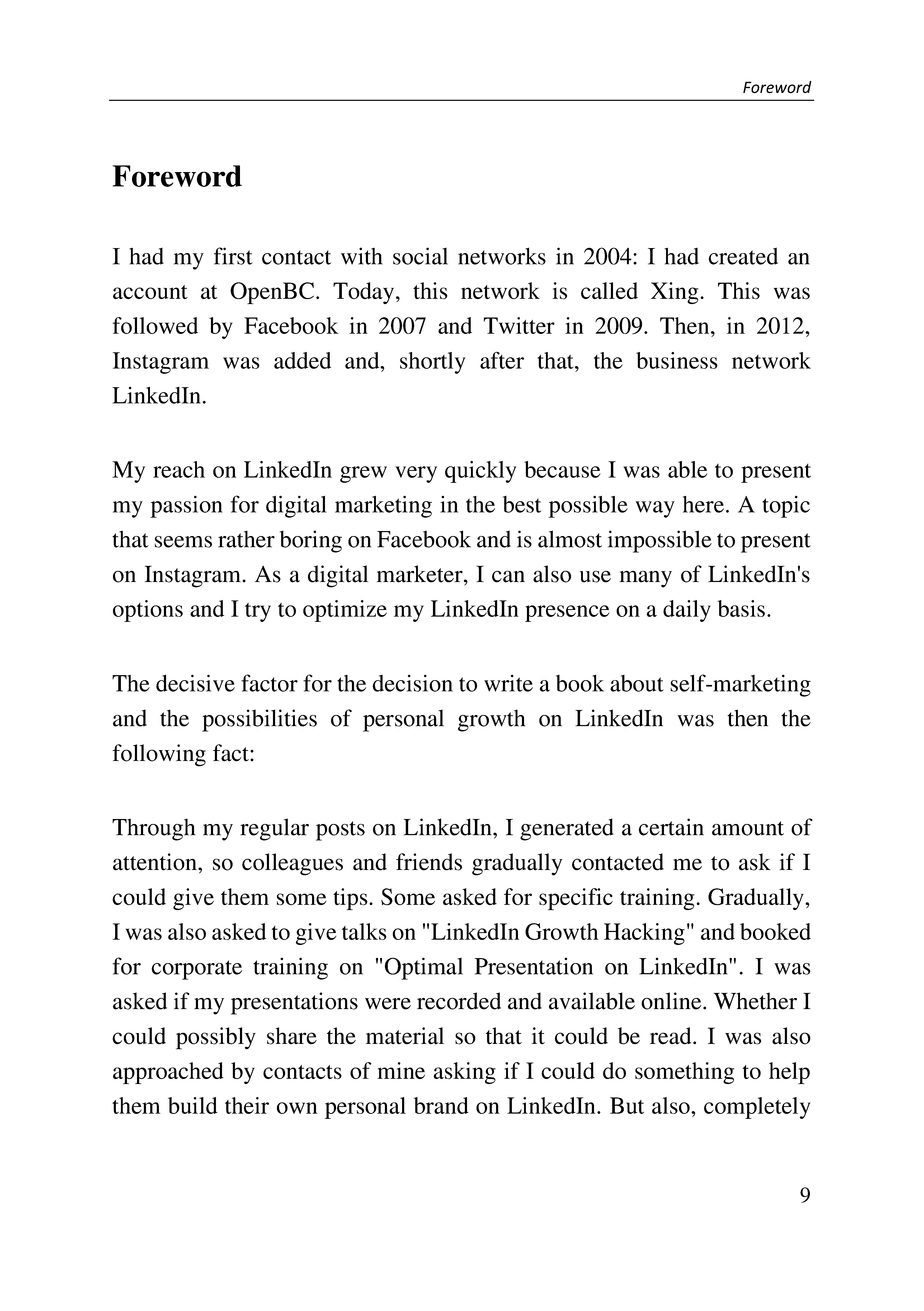 Foreword

Foreword

I had my first contact with social networks in 2004: I had created an account at OpenBC. Today, this network is called Xing. This was followed by Facebook in 2007 and Twitter in 2009. Then, in 2012, Instagram was added and, shortly after that, the business network LinkedIn.

My reach on LinkedIn grew very quickly because I was able to present my passion for digital marketing in the best possible way here. A topic that seems rather boring on Facebook and is almost impossible to present on Instagram. As a digital marketer, I can also use many of LinkedIn's options and I try to optimize my LinkedIn presence on a daily basis.

The decisive factor for the decision to write a book about self-marketing and the possibilities of personal growth on LinkedIn was then the following fact:

Through my regular posts on LinkedIn, I generated a certain amount of attention, so colleagues and friends gradually contacted me to ask if I could give them some tips. Some asked for specific training. Gradually, I was also asked to give talks on "LinkedIn Growth Hacking" and booked for corporate training on "Optimal Presentation on LinkedIn". I was asked if my presentations were recorded and available online. Whether I could possibly share the material so that it could be read. I was also approached by contacts of mine asking if I could do something to help them build their own personal brand on LinkedIn. But also, completely

9